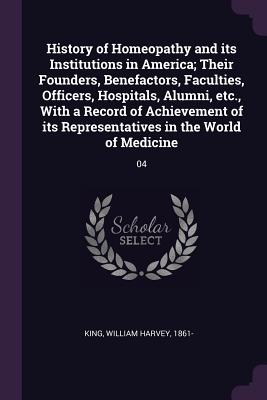 History of Homeopathy and its Institutions in America; Their Founders, Benefactors, Faculties, Officers, Hospitals, Alumni, etc., With a Record of Achievement of its Representatives in the World of Medicine

04

Scholar
SELECT

KING, WILLIAM HARVEY, 1861-